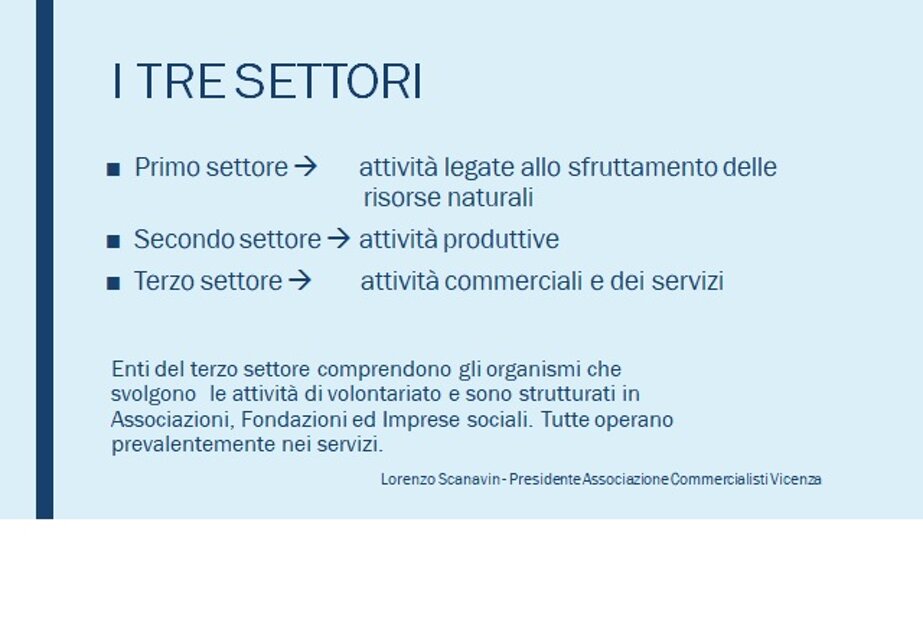 I TRE SETTORI

■ Primo settore → attività legate allo sfruttamento delle risorse naturali

■ Secondo settore → attività produttive

■ Terzo settore → attività commerciali e dei servizi

Enti del terzo settore comprendono gli organismi che svolgono le attività di volontariato e sono strutturati in Associazioni, Fondazioni ed Imprese sociali. Tutte operano prevalentemente nei servizi.

Lorenzo Scanavin - Presidente Associazione Commercialisti Vicenza